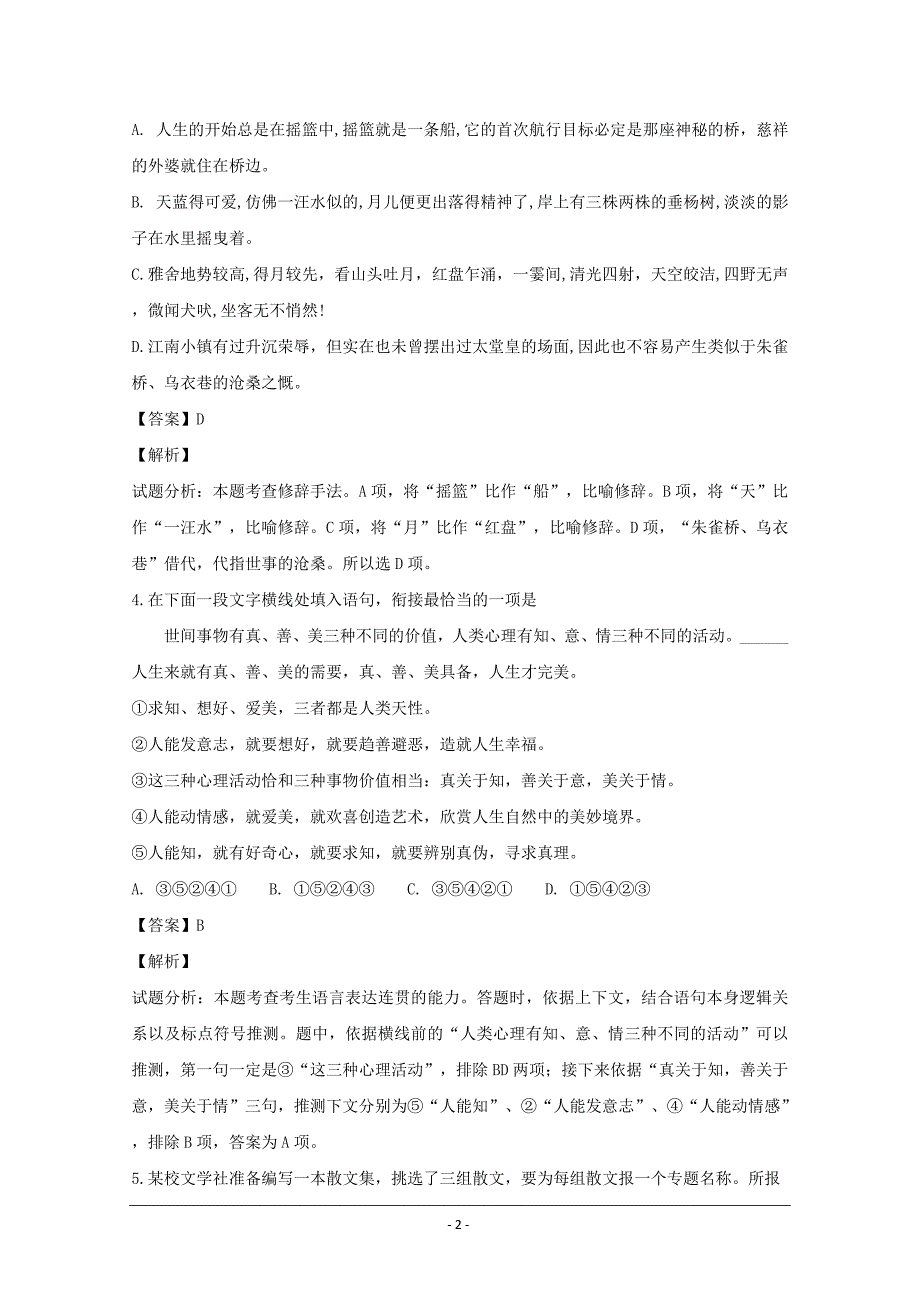 A. 人生的开始总是在摇篮中,摇篮就是一条船,它的首次航行目标必定是那座神秘的桥，慈祥的外婆就住在桥边。

B. 天蓝得可爱,仿佛一汪水似的,月儿便更出落得精神了,岸上有三株两株的垂杨树,淡淡的影子在水里摇曳着。

C.雅舍地势较高,得月较先，看山头吐月，红盘乍涌，一霎间,清光四射，天空皎洁,四野无声，微闻犬吠,坐客无不悄然!

D.江南小镇有过升沉荣辱，但实在也未曾摆出过太堂皇的场面,因此也不容易产生类似于朱雀桥、乌衣巷的沧桑之慨。

【答案】D

【解析】

试题分析：本题考查修辞手法。A项，将“摇篮”比作“船”，比喻修辞。B项，将“天”比作“一汪水”，比喻修辞。C项，将“月”比作“红盘”，比喻修辞。D项，“朱雀桥、乌衣巷”借代，代指世事的沧桑。所以选D项。

4.在下面一段文字横线处填入语句，衔接最恰当的一项是

世间事物有真、善、美三种不同的价值，人类心理有知、意、情三种不同的活动。______人生来就有真、善、美的需要，真、善、美具备，人生才完美。

①求知、想好、爱美，三者都是人类天性。

②人能发意志，就要想好，就要趋善避恶，造就人生幸福。

③这三种心理活动恰和三种事物价值相当：真关于知，善关于意，美关于情。

④人能动情感，就爱美，就欢喜创造艺术，欣赏人生自然中的美妙境界。

⑤人能知，就有好奇心，就要求知，就要辨别真伪，寻求真理。

A. ③⑤②④①　　B. ①⑤②④③　　C. ③⑤④②①　　D. ①⑤④②③

【答案】B

【解析】

试题分析：本题考查考生语言表达连贯的能力。答题时，依据上下文，结合语句本身逻辑关系以及标点符号推测。题中，依据横线前的“人类心理有知、意、情三种不同的活动”可以推测，第一句一定是③“这三种心理活动”，排除BD两项；接下来依据“真关于知，善关于意，美关于情”三句，推测下文分别为⑤“人能知”、②“人能发意志”、④“人能动情感”，排除B项，答案为A项。

5.某校文学社准备编写一本散文集，挑选了三组散文，要为每组散文报一个专题名称。所报

- 2 -